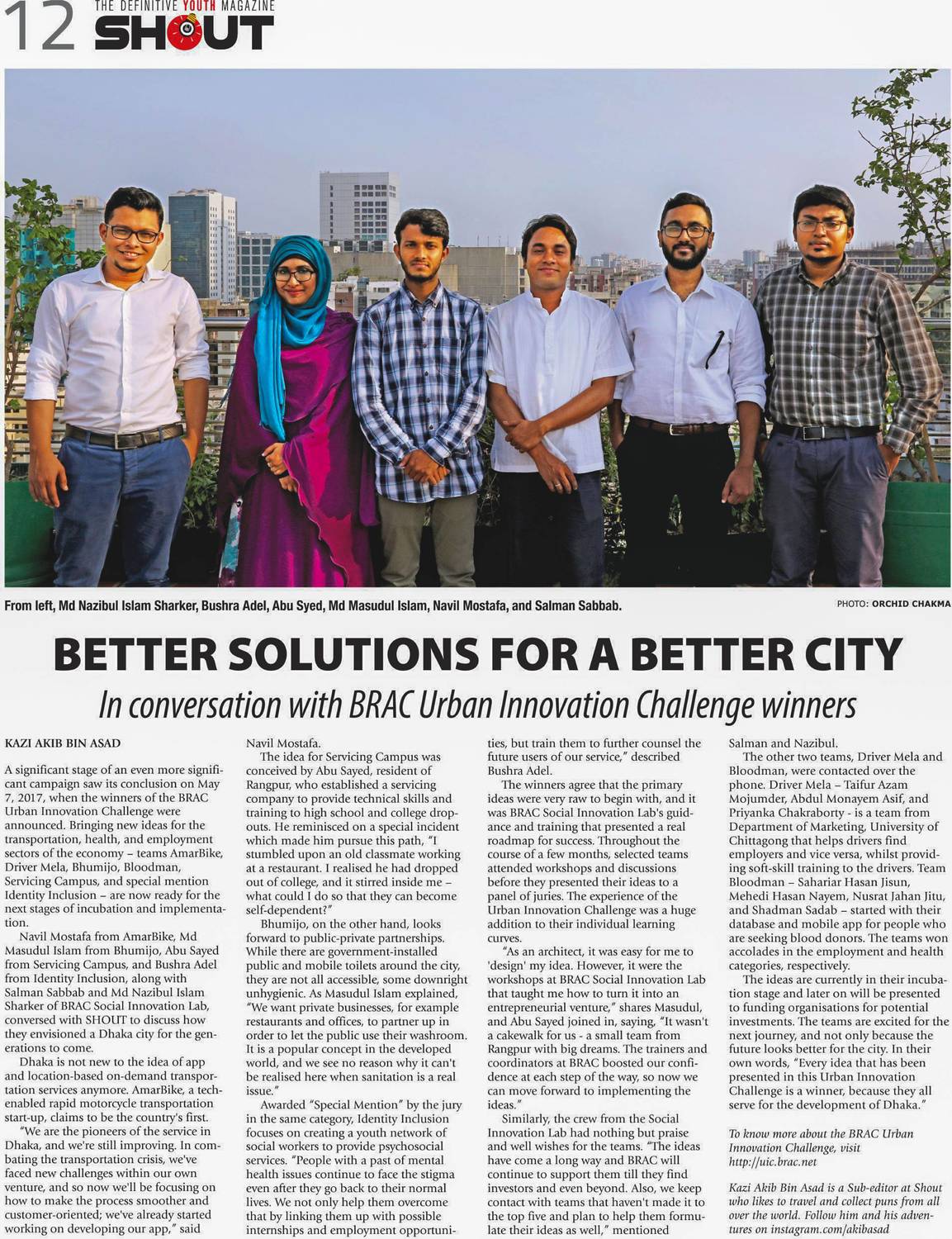 12 THE DEFINITIVE YOUTH MAGAZINE SHOUT

From left, Md Nazibul Islam Sharker, Bushra Adel, Abu Syed, Md Masudul Islam, Navil Mostafa, and Salman Sabbab.

PHOTO: ORCHID CHAKMA

BETTER SOLUTIONS FOR A BETTER CITY

In conversation with BRAC Urban Innovation Challenge winners

KAZI AKIB BIN ASAD

A significant stage of an even more significant campaign saw its conclusion on May 7, 2017, when the winners of the BRAC Urban Innovation Challenge were announced. Bringing new ideas for the transportation, health, and employment sectors of the economy – teams AmarBike, Driver Mela, Bhumijo, Bloodman, Servicing Campus, and special mention Identity Inclusion – are now ready for the next stages of incubation and implementation.

Navil Mostafa from AmarBike, Md Masudul Islam from Bhumijo, Abu Sayed from Servicing Campus, and Bushra Adel from Identity Inclusion, along with Salman Sabbab and Md Nazibul Islam Sharker of BRAC Social Innovation Lab, conversed with SHOUT to discuss how they envisioned a Dhaka city for the generations to come.

Dhaka is not new to the idea of app and location-based on-demand transportation services anymore. AmarBike, a tech-enabled rapid motorcycle transportation start-up, claims to be the country's first.

"We are the pioneers of the service in Dhaka, and we're still improving. In combating the transportation crisis, we've faced new challenges within our own venture, and so now we'll be focusing on how to make the process smoother and customer-oriented; we've already started working on developing our app," said Navil Mostafa.

The idea for Servicing Campus was conceived by Abu Sayed, resident of Rangpur, who established a servicing company to provide technical skills and training to high school and college dropouts. He reminisced on a special incident which made him pursue this path, "I stumbled upon an old classmate working at a restaurant. I realised he had dropped out of college, and it stirred inside me – what could I do so that they can become self-dependent?"

Bhumijo, on the other hand, looks forward to public-private partnerships. While there are government-installed public and mobile toilets around the city, they are not all accessible, some downright unhygienic. As Masudul Islam explained, "We want private businesses, for example restaurants and offices, to partner up in order to let the public use their washroom. It is a popular concept in the developed world, and we see no reason why it can't be realised here when sanitation is a real issue."

Awarded "Special Mention" by the jury in the same category, Identity Inclusion focuses on creating a youth network of social workers to provide psychosocial services. "People with a past of mental health issues continue to face the stigma even after they go back to their normal lives. We not only help them overcome that by linking them up with possible internships and employment opportunities, but train them to further counsel the future users of our service," described Bushra Adel.

The winners agree that the primary ideas were very raw to begin with, and it was BRAC Social Innovation Lab's guidance and training that presented a real roadmap for success. Throughout the course of a few months, selected teams attended workshops and discussions before they presented their ideas to a panel of juries. The experience of the Urban Innovation Challenge was a huge addition to their individual learning curves.

"As an architect, it was easy for me to 'design' my idea. However, it were the workshops at BRAC Social Innovation Lab that taught me how to turn it into an entrepreneurial venture," shares Masudul, and Abu Sayed joined in, saying, "It wasn't a cakewalk for us - a small team from Rangpur with big dreams. The trainers and coordinators at BRAC boosted our confidence at each step of the way, so now we can move forward to implementing the ideas."

Similarly, the crew from the Social Innovation Lab had nothing but praise and well wishes for the teams. "The ideas have come a long way and BRAC will continue to support them till they find investors and even beyond. Also, we keep contact with teams that haven't made it to the top five and plan to help them formulate their ideas as well," mentioned Salman and Nazibul.

The other two teams, Driver Mela and Bloodman, were contacted over the phone. Driver Mela – Taifur Azam Mojumder, Abdul Monayem Asif, and Priyanka Chakraborty - is a team from Department of Marketing, University of Chittagong that helps drivers find employers and vice versa, whilst providing soft-skill training to the drivers. Team Bloodman – Sahariar Hasan Jisun, Mehedi Hasan Nayem, Nusrat Jahan Jitu, and Shadman Sadab – started with their database and mobile app for people who are seeking blood donors. The teams won accolades in the employment and health categories, respectively.

The ideas are currently in their incubation stage and later on will be presented to funding organisations for potential investments. The teams are excited for the next journey, and not only because the future looks better for the city. In their own words, "Every idea that has been presented in this Urban Innovation Challenge is a winner, because they all serve for the development of Dhaka."

To know more about the BRAC Urban Innovation Challenge, visit http://uic.brac.net

Kazi Akib Bin Asad is a Sub-editor at Shout who likes to travel and collect puns from all over the world. Follow him and his adventures on instagram.com/akibasad